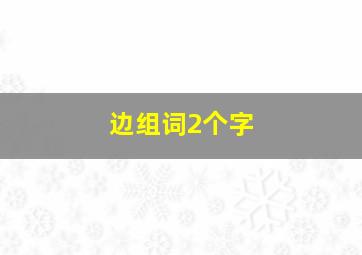 边组词2个字